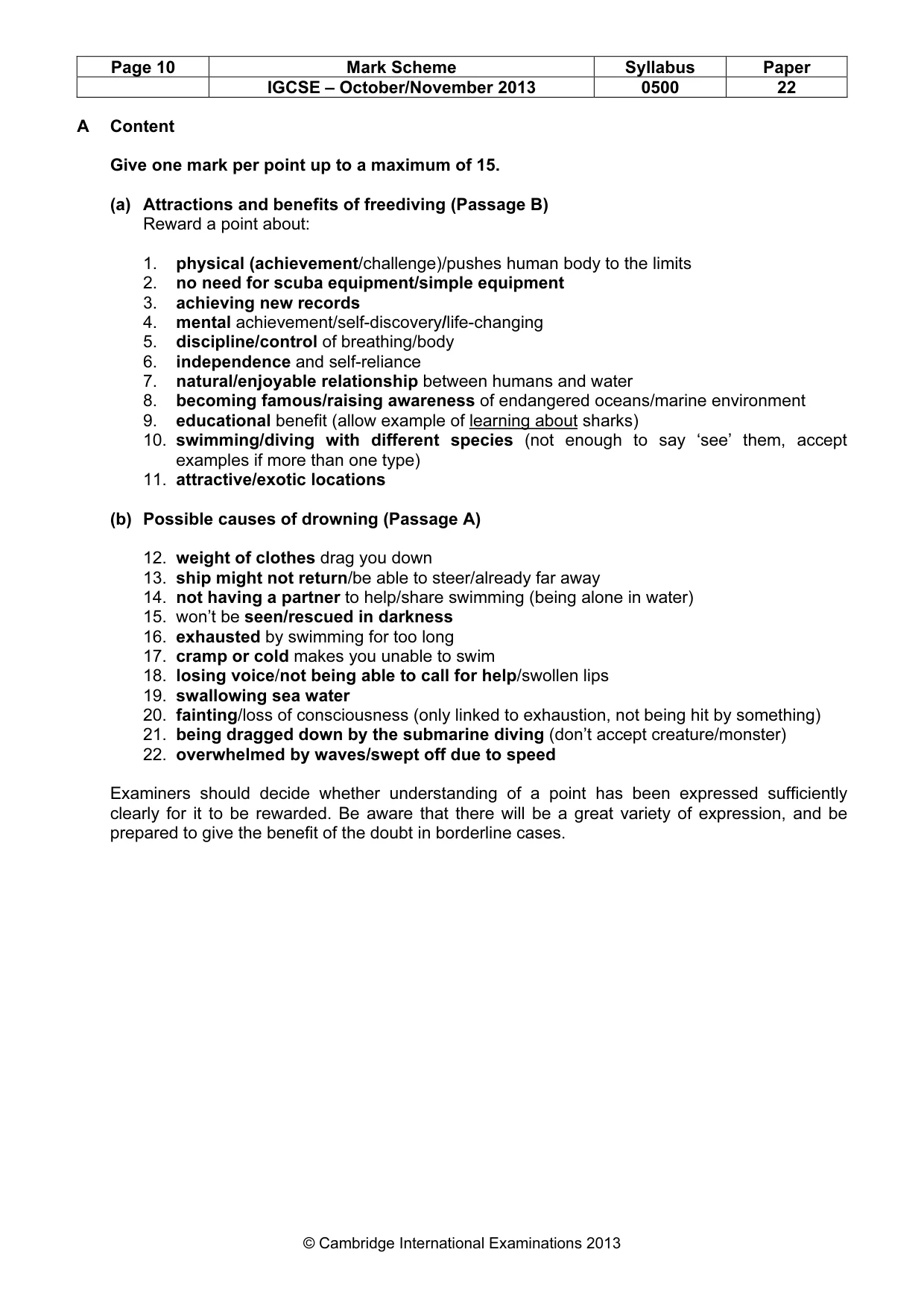 | Page 10 | Mark Scheme | Syllabus | Paper |
|---|---|---|---|
|  | IGCSE – October/November 2013 | 0500 | 22 |

A Content

Give one mark per point up to a maximum of 15.

(a) Attractions and benefits of freediving (Passage B)
Reward a point about:

1. physical (achievement/challenge)/pushes human body to the limits
2. no need for scuba equipment/simple equipment
3. achieving new records
4. mental achievement/self-discovery/life-changing
5. discipline/control of breathing/body
6. independence and self-reliance
7. natural/enjoyable relationship between humans and water
8. becoming famous/raising awareness of endangered oceans/marine environment
9. educational benefit (allow example of learning about sharks)
10. swimming/diving with different species (not enough to say 'see' them, accept examples if more than one type)
11. attractive/exotic locations

(b) Possible causes of drowning (Passage A)

12. weight of clothes drag you down
13. ship might not return/be able to steer/already far away
14. not having a partner to help/share swimming (being alone in water)
15. won't be seen/rescued in darkness
16. exhausted by swimming for too long
17. cramp or cold makes you unable to swim
18. losing voice/not being able to call for help/swollen lips
19. swallowing sea water
20. fainting/loss of consciousness (only linked to exhaustion, not being hit by something)
21. being dragged down by the submarine diving (don't accept creature/monster)
22. overwhelmed by waves/swept off due to speed

Examiners should decide whether understanding of a point has been expressed sufficiently clearly for it to be rewarded. Be aware that there will be a great variety of expression, and be prepared to give the benefit of the doubt in borderline cases.

© Cambridge International Examinations 2013